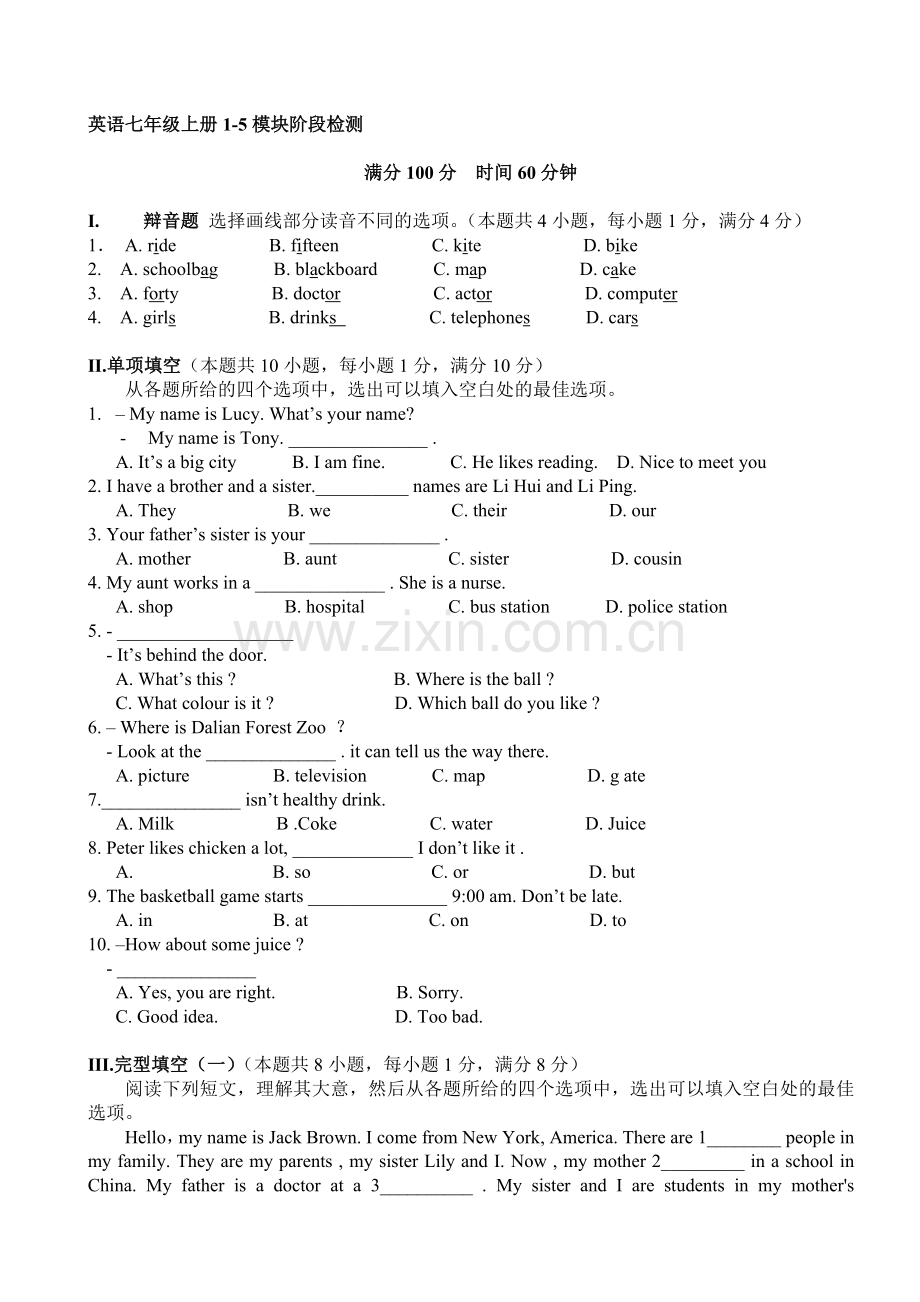 英语七年级上册1-5模块阶段检测

满分100分 时间60分钟

I. 辩音题 选择画线部分读音不同的选项。（本题共4小题，每小题1分，满分4分）
1． A. ride B. fifteen C. kite D. bike
2. A. schoolbag B. blackboard C. map D. cake
3. A. forty B. doctor C. actor D. computer
4. A. girls B. drinks C. telephones D. cars

II.单项填空（本题共10小题，每小题1分，满分10分）
从各题所给的四个选项中，选出可以填入空白处的最佳选项。
1. – My name is Lucy. What's your name?
- My name is Tony. ____ .
A. It's a big city B. I am fine. C. He likes reading. D. Nice to meet you
2. I have a brother and a sister.____ names are Li Hui and Li Ping.
A. They B. we C. their D. our
3. Your father's sister is your ____ .
A. mother B. aunt C. sister D. cousin
4. My aunt works in a ____ . She is a nurse.
A. shop B. hospital C. bus station D. police station
5. - ____
- It's behind the door.
A. What's this ? B. Where is the ball ?
C. What colour is it ? D. Which ball do you like ?
6. – Where is Dalian Forest Zoo ?
- Look at the ____ . it can tell us the way there.
A. picture B. television C. map D. g ate
7.____ isn't healthy drink.
A. Milk B .Coke C. water D. Juice
8. Peter likes chicken a lot, ____ I don't like it .
A. B. so C. or D. but
9. The basketball game starts ____ 9:00 am. Don't be late.
A. in B. at C. on D. to
10. –How about some juice ?
- ____
A. Yes, you are right. B. Sorry.
C. Good idea. D. Too bad.

III.完型填空（一）（本题共8小题，每小题1分，满分8分）
阅读下列短文，理解其大意，然后从各题所给的四个选项中，选出可以填入空白处的最佳选项。

Hello，my name is Jack Brown. I come from New York, America. There are 1____ people in my family. They are my parents , my sister Lily and I. Now , my mother 2____ in a school in China. My father is a doctor at a 3____ . My sister and I are students in my mother's

www.zixin.com.cn